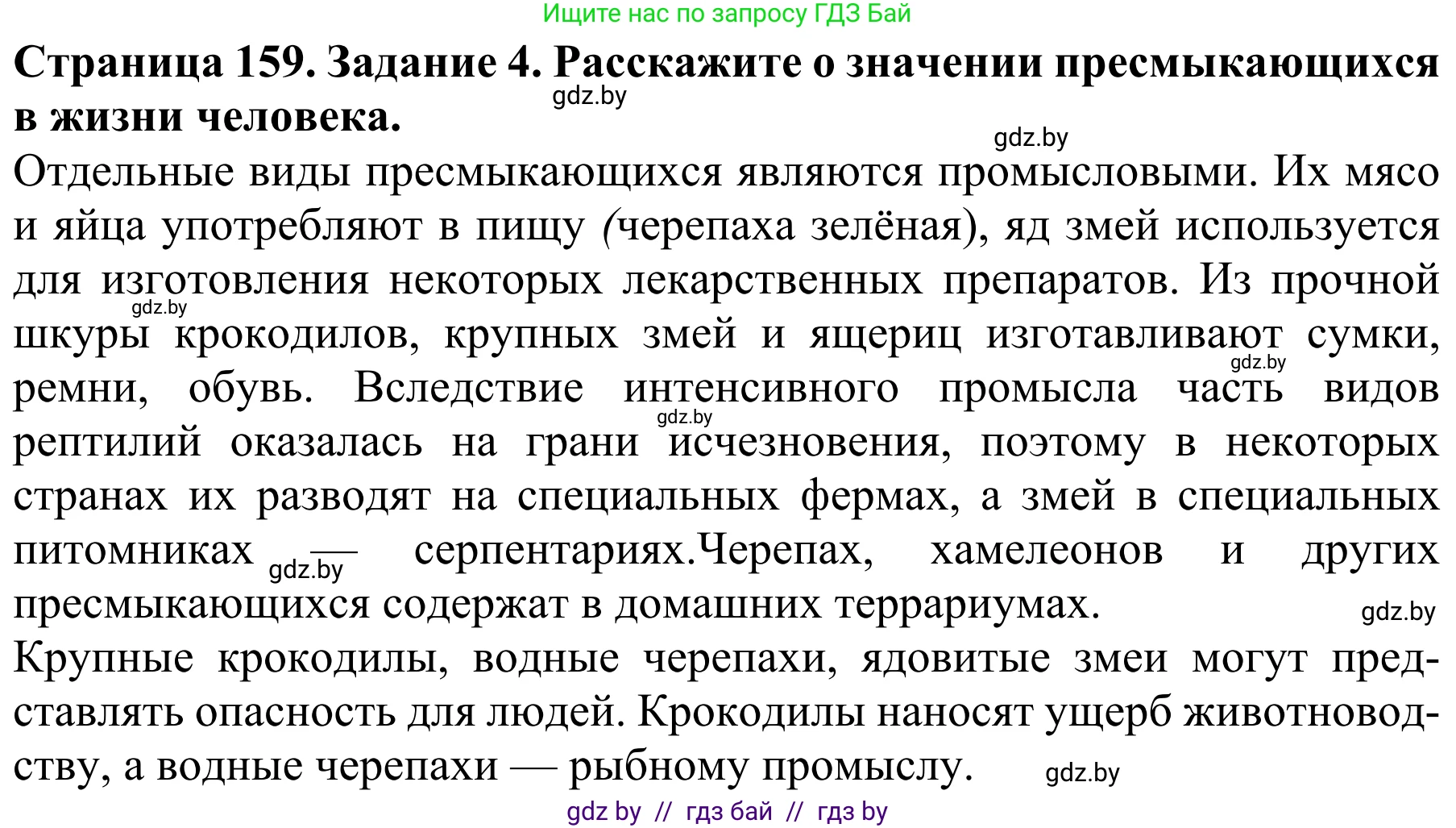 Ищите нас по запросу ГДЗ Бай

**Страница 159. Задание 4. Расскажите о значении пресмыкающихся в жизни человека.**

gdz.by

gdz.by

Отдельные виды пресмыкающихся являются промысловыми. Их мясо и яйца употребляют в пищу (черепаха зелёная), яд змей используется для изготовления некоторых лекарственных препаратов. Из прочной шкуры крокодилов, крупных змей и ящериц изготавливают сумки, ремни, обувь. Вследствие интенсивного промысла часть видов рептилий оказалась на грани исчезновения, поэтому в некоторых странах их разводят на специальных фермах, а змей в специальных питомниках — серпентариях.Черепах, хамелеонов и других пресмыкающихся содержат в домашних террариумах.

gdz.by

gdz.by

gdz.by

gdz.by

gdz.by

Крупные крокодилы, водные черепахи, ядовитые змеи могут представлять опасность для людей. Крокодилы наносят ущерб животноводству, а водные черепахи — рыбному промыслу.

gdz.by

gdz by // гдз бай // гдз by